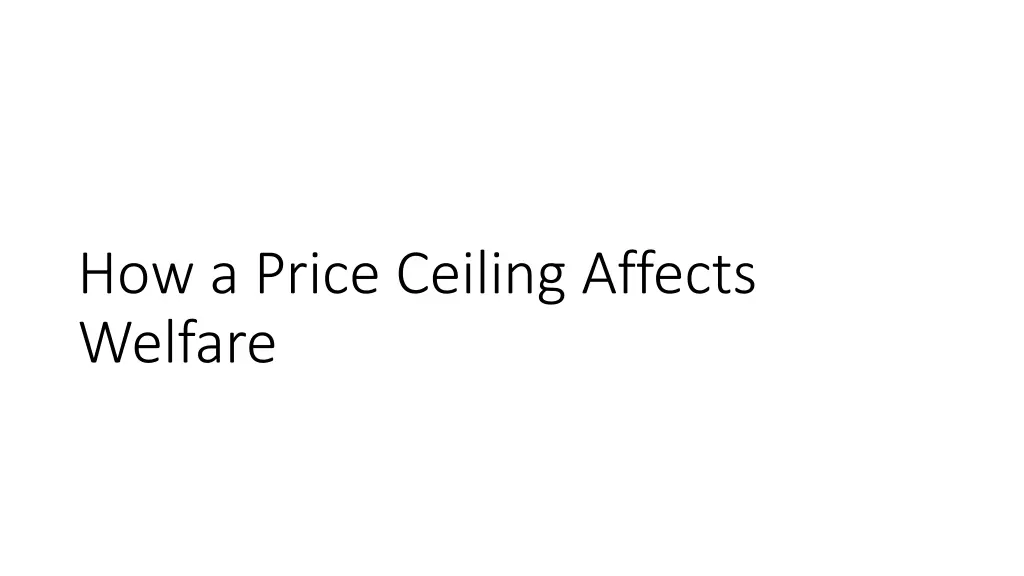 How a Price Ceiling Affects Welfare